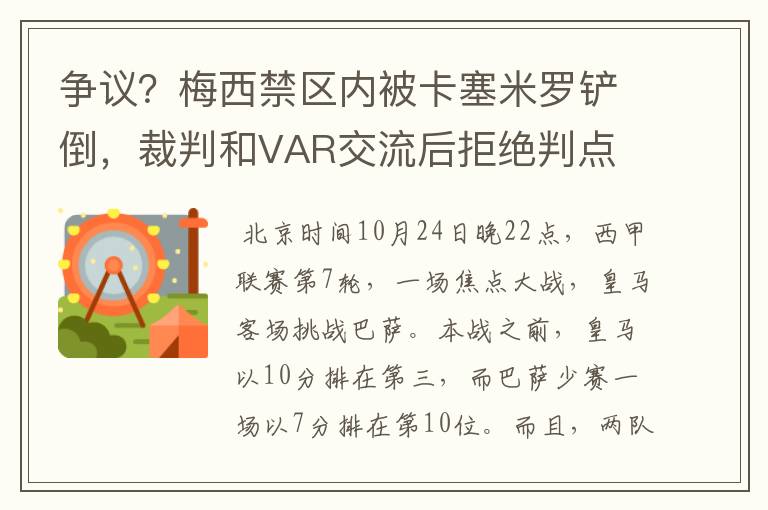 争议？梅西禁区内被卡塞米罗铲倒，裁判和VAR交流后拒绝判点

北京时间10月24日晚22点，西甲联赛第7轮，一场焦点大战，皇马客场挑战巴萨。本战之前，皇马以10分排在第三，而巴萨少赛一场以7分排在第10位。而且，两队